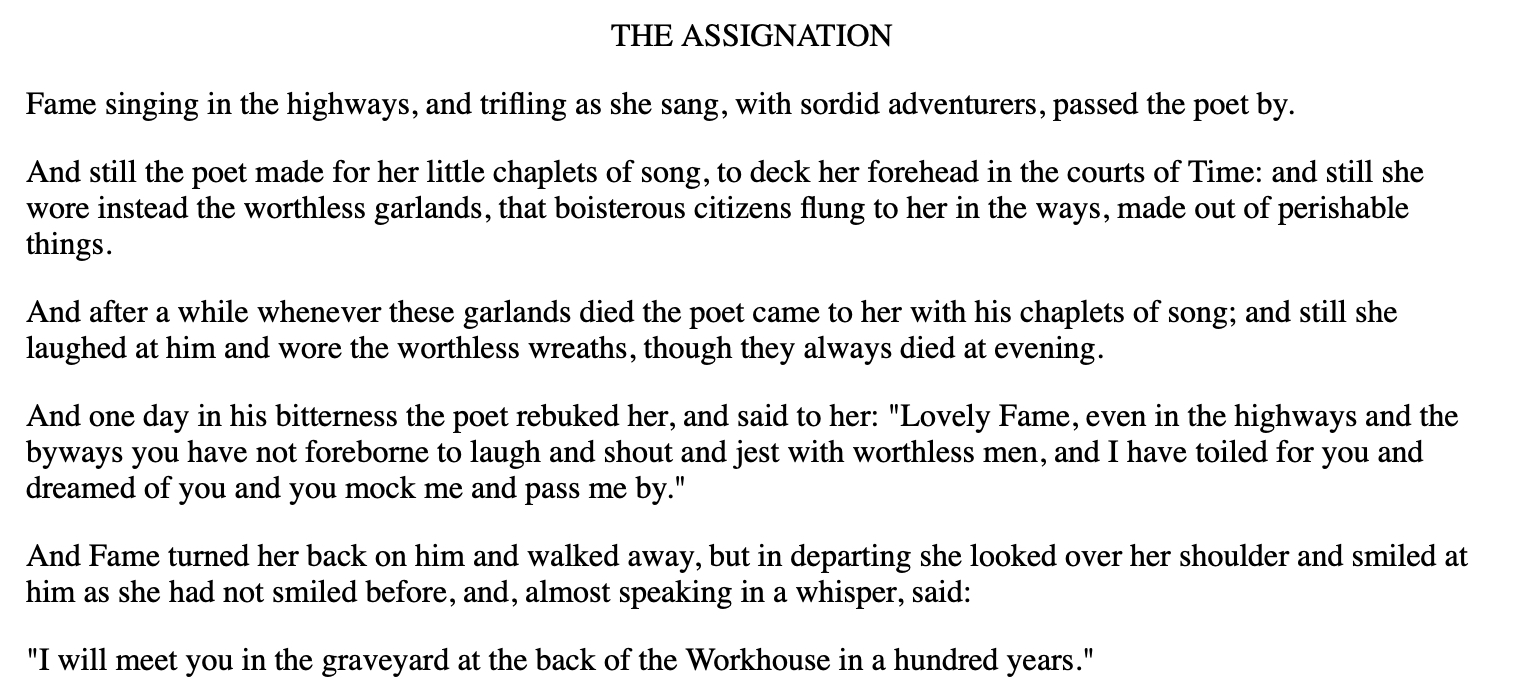 THE ASSIGNATION

Fame singing in the highways, and trifling as she sang, with sordid adventurers, passed the poet by.

And still the poet made for her little chaplets of song, to deck her forehead in the courts of Time: and still she wore instead the worthless garlands, that boisterous citizens flung to her in the ways, made out of perishable things.

And after a while whenever these garlands died the poet came to her with his chaplets of song; and still she laughed at him and wore the worthless wreaths, though they always died at evening.

And one day in his bitterness the poet rebuked her, and said to her: "Lovely Fame, even in the highways and the byways you have not foreborne to laugh and shout and jest with worthless men, and I have toiled for you and dreamed of you and you mock me and pass me by."

And Fame turned her back on him and walked away, but in departing she looked over her shoulder and smiled at him as she had not smiled before, and, almost speaking in a whisper, said:

"I will meet you in the graveyard at the back of the Workhouse in a hundred years."